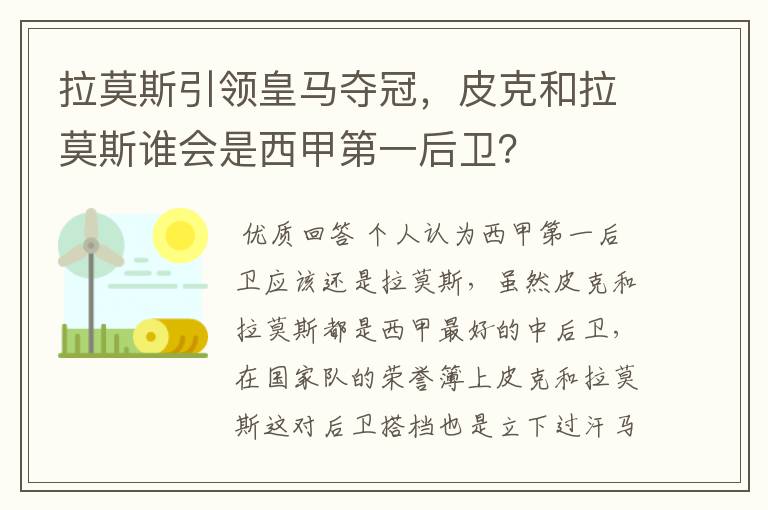 拉莫斯引领皇马夺冠，皮克和拉莫斯谁会是西甲第一后卫？

优质回答 个人认为西甲第一后卫应该还是拉莫斯，虽然皮克和拉莫斯都是西甲最好的中后卫，在国家队的荣誉簿上皮克和拉莫斯这对后卫搭档也是立下过汗马